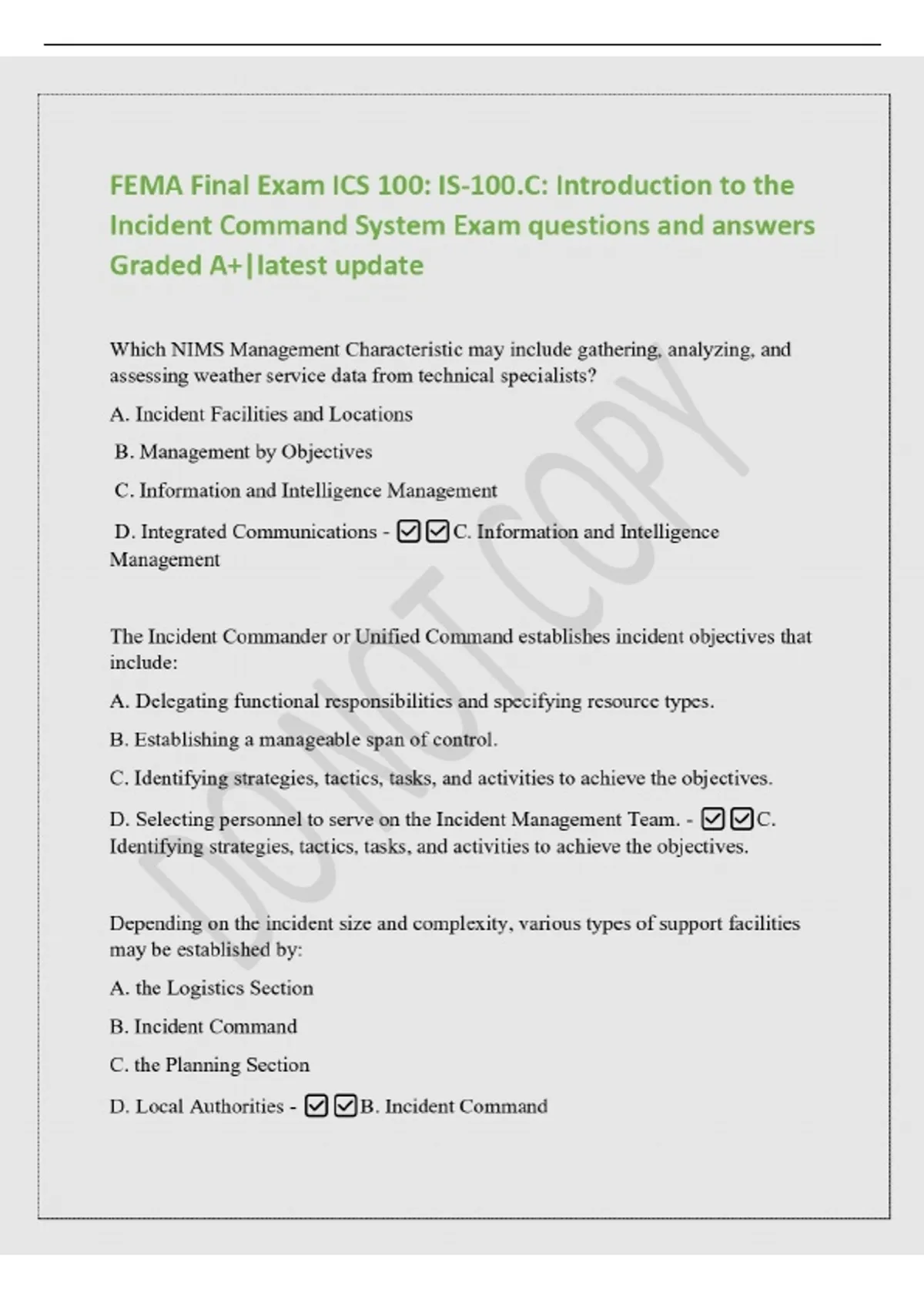 FEMA Final Exam ICS 100: IS-100.C: Introduction to the Incident Command System Exam questions and answers Graded A+|latest update

Which NIMS Management Characteristic may include gathering, analyzing, and assessing weather service data from technical specialists?

A. Incident Facilities and Locations

B. Management by Objectives

C. Information and Intelligence Management

D. Integrated Communications - ☑☑C. Information and Intelligence Management

The Incident Commander or Unified Command establishes incident objectives that include:

A. Delegating functional responsibilities and specifying resource types.

B. Establishing a manageable span of control.

C. Identifying strategies, tactics, tasks, and activities to achieve the objectives.

D. Selecting personnel to serve on the Incident Management Team. - ☑☑C. Identifying strategies, tactics, tasks, and activities to achieve the objectives.

Depending on the incident size and complexity, various types of support facilities may be established by:

A. the Logistics Section

B. Incident Command

C. the Planning Section

D. Local Authorities - ☑☑B. Incident Command

DO NOT COPY